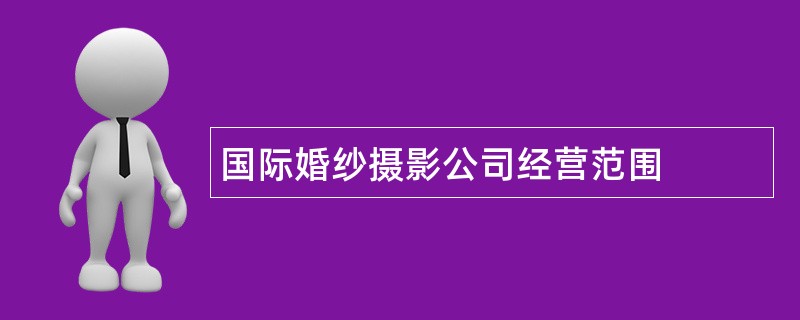 国际婚纱摄影公司经营范围